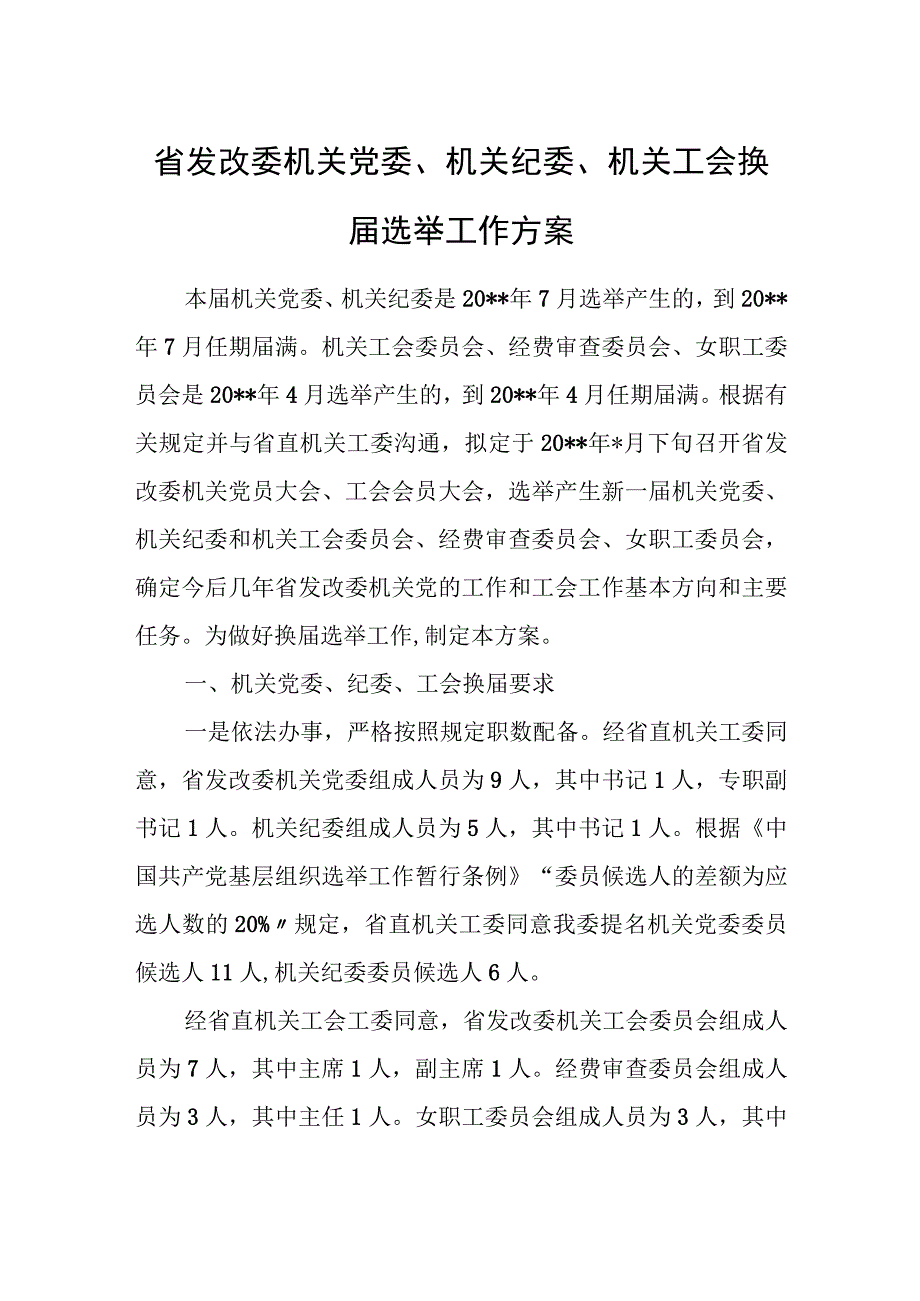 省发改委机关党委、机关纪委、机关工会换届选举工作方案

本届机关党委、机关纪委是20**年7月选举产生的，到20**年7月任期届满。机关工会委员会、经费审查委员会、女职工委员会是20**年4月选举产生的，到20**年4月任期届满。根据有关规定并与省直机关工委沟通，拟定于20**年*月下旬召开省发改委机关党员大会、工会会员大会，选举产生新一届机关党委、机关纪委和机关工会委员会、经费审查委员会、女职工委员会，确定今后几年省发改委机关党的工作和工会工作基本方向和主要任务。为做好换届选举工作,制定本方案。

一、机关党委、纪委、工会换届要求

一是依法办事，严格按照规定职数配备。经省直机关工委同意，省发改委机关党委组成人员为9人，其中书记1人，专职副书记1人。机关纪委组成人员为5人，其中书记1人。根据《中国共产党基层组织选举工作暂行条例》“委员候选人的差额为应选人数的20%〃规定，省直机关工委同意我委提名机关党委委员候选人11人,机关纪委委员候选人6人。

经省直机关工会工委同意，省发改委机关工会委员会组成人员为7人，其中主席1人，副主席1人。经费审查委员会组成人员为3人，其中主任1人。女职工委员会组成人员为3人，其中